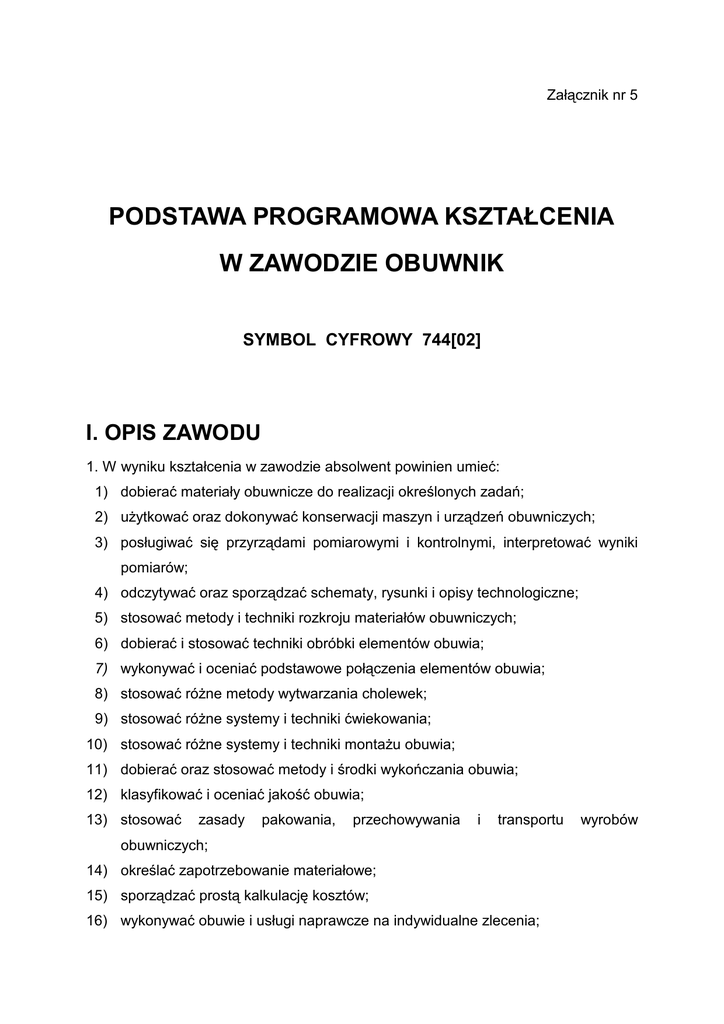 Załącznik nr 5

PODSTAWA PROGRAMOWA KSZTAŁCENIA
W ZAWODZIE OBUWNIK

SYMBOL CYFROWY 744[02]

I. OPIS ZAWODU

1. W wyniku kształcenia w zawodzie absolwent powinien umieć:
1) dobierać materiały obuwnicze do realizacji określonych zadań;
2) użytkować oraz dokonywać konserwacji maszyn i urządzeń obuwniczych;
3) posługiwać się przyrządami pomiarowymi i kontrolnymi, interpretować wyniki pomiarów;
4) odczytywać oraz sporządzać schematy, rysunki i opisy technologiczne;
5) stosować metody i techniki rozkroju materiałów obuwniczych;
6) dobierać i stosować techniki obróbki elementów obuwia;
7) wykonywać i oceniać podstawowe połączenia elementów obuwia;
8) stosować różne metody wytwarzania cholewek;
9) stosować różne systemy i techniki ćwiekowania;
10) stosować różne systemy i techniki montażu obuwia;
11) dobierać oraz stosować metody i środki wykończania obuwia;
12) klasyfikować i oceniać jakość obuwia;
13) stosować zasady pakowania, przechowywania i transportu wyrobów obuwniczych;
14) określać zapotrzebowanie materiałowe;
15) sporządzać prostą kalkulację kosztów;
16) wykonywać obuwie i usługi naprawcze na indywidualne zlecenia;